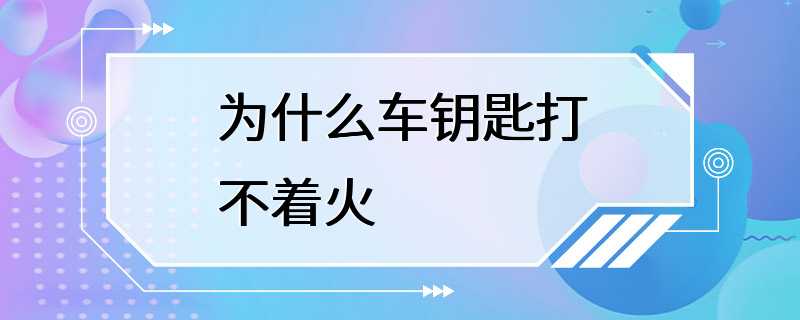 为什么车钥匙打不着火